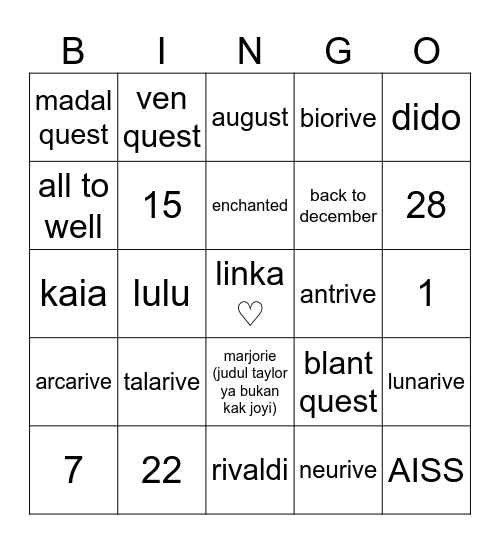 | B | I | N | G | O |
|---|---|---|---|---|
| madal quest | ven quest | august | biorive | dido |
| all to well | 15 | enchanted | back to december | 28 |
| kaia | lulu | linka ♡ | antrive | 1 |
| arcarive | talarive | marjorie (judul taylor ya bukan kak joyi) | blant quest | lunarive |
| 7 | 22 | rivaldi | neurive | AISS |